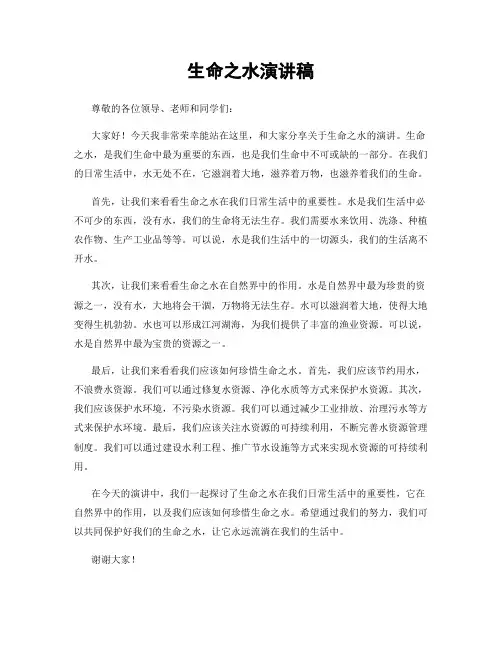 生命之水演讲稿

尊敬的各位领导、老师和同学们：

大家好！今天我非常荣幸能站在这里，和大家分享关于生命之水的演讲。生命之水，是我们生命中最为重要的东西，也是我们生命中不可或缺的一部分。在我们的日常生活中，水无处不在，它滋润着大地，滋养着万物，也滋养着我们的生命。

首先，让我们来看看生命之水在我们日常生活中的重要性。水是我们生活中必不可少的东西，没有水，我们的生命将无法生存。我们需要水来饮用、洗涤、种植农作物、生产工业品等等。可以说，水是我们生活中的一切源头，我们的生活离不开水。

其次，让我们来看看生命之水在自然界中的作用。水是自然界中最为珍贵的资源之一，没有水，大地将会干涸，万物将无法生存。水可以滋润着大地，使得大地变得生机勃勃。水也可以形成江河湖海，为我们提供了丰富的渔业资源。可以说，水是自然界中最为宝贵的资源之一。

最后，让我们来看看我们应该如何珍惜生命之水。首先，我们应该节约用水，不浪费水资源。我们可以通过修复水资源、净化水质等方式来保护水资源。其次，我们应该保护水环境，不污染水资源。我们可以通过减少工业排放、治理污水等方式来保护水环境。最后，我们应该关注水资源的可持续利用，不断完善水资源管理制度。我们可以通过建设水利工程、推广节水设施等方式来实现水资源的可持续利用。

在今天的演讲中，我们一起探讨了生命之水在我们日常生活中的重要性，它在自然界中的作用，以及我们应该如何珍惜生命之水。希望通过我们的努力，我们可以共同保护好我们的生命之水，让它永远流淌在我们的生活中。

谢谢大家！